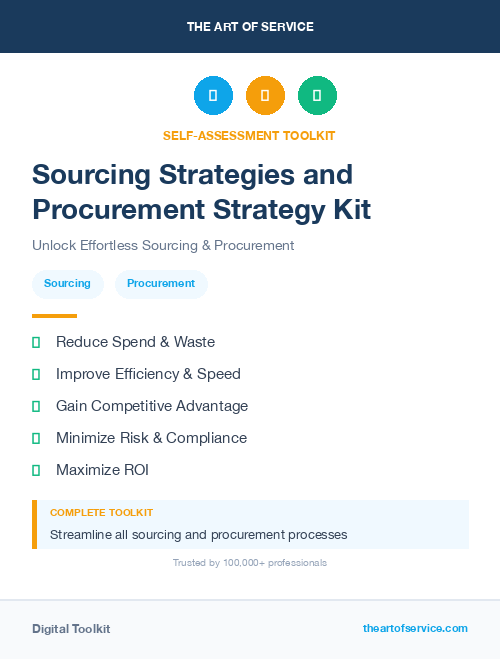 THE ART OF SERVICE

SELF-ASSESSMENT TOOLKIT

Sourcing Strategies and Procurement Strategy Kit

Unlock Effortless Sourcing & Procurement

Sourcing Procurement

Reduce Spend & Waste

Improve Efficiency & Speed

Gain Competitive Advantage

Minimize Risk & Compliance

Maximize ROI

COMPLETE TOOLKIT

Streamline all sourcing and procurement processes

Trusted by 100,000+ professionals

Digital Toolkit

theartofservice.com